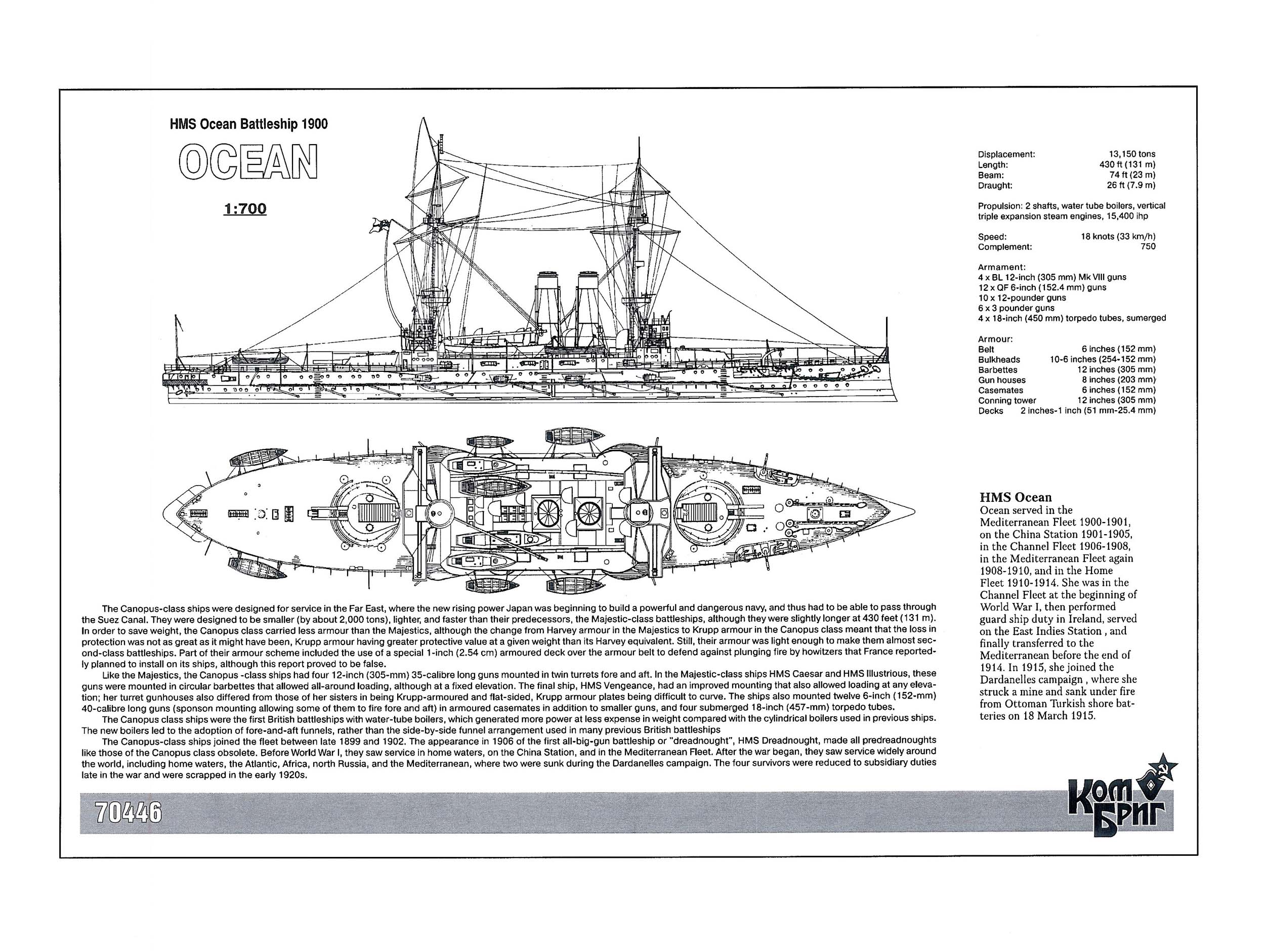 HMS Ocean Battleship 1900

OCEAN

1:700

Displacement: 13,150 tons
Length: 430 ft (131 m)
Beam: 74 ft (23 m)
Draught: 26 ft (7.9 m)

Propulsion: 2 shafts, water tube boilers, vertical triple expansion steam engines, 15,400 ihp

Speed: 18 knots (33 km/h)
Complement: 750

Armament:
4 x BL 12-inch (305 mm) Mk VIII guns
12 x QF 6-inch (152.4 mm) guns
10 x 12-pounder guns
6 x 3 pounder guns
4 x 18-inch (450 mm) torpedo tubes, sumerged

Armour:
Belt 6 inches (152 mm)
Bulkheads 10-6 inches (254-152 mm)
Barbettes 12 inches (305 mm)
Gun houses 8 inches (203 mm)
Casemates 6 inches (152 mm)
Conning tower 12 inches (305 mm)
Decks 2 inches-1 inch (51 mm-25.4 mm)

HMS Ocean
Ocean served in the Mediterranean Fleet 1900-1901, on the China Station 1901-1905, in the Channel Fleet 1906-1908, in the Mediterranean Fleet again 1908-1910, and in the Home Fleet 1910-1914. She was in the Channel Fleet at the beginning of World War I, then performed guard ship duty in Ireland, served on the East Indies Station , and finally transferred to the Mediterranean before the end of 1914. In 1915, she joined the Dardanelles campaign , where she struck a mine and sank under fire from Ottoman Turkish shore batteries on 18 March 1915.

The Canopus-class ships were designed for service in the Far East, where the new rising power Japan was beginning to build a powerful and dangerous navy, and thus had to be able to pass through the Suez Canal. They were designed to be smaller (by about 2,000 tons), lighter, and faster than their predecessors, the Majestic-class battleships, although they were slightly longer at 430 feet (131 m). In order to save weight, the Canopus class carried less armour than the Majestics, although the change from Harvey armour in the Majestics to Krupp armour in the Canopus class meant that the loss in protection was not as great as it might have been, Krupp armour having greater protective value at a given weight than its Harvey equivalent. Still, their armour was light enough to make them almost second-class battleships. Part of their armour scheme included the use of a special 1-inch (2.54 cm) armoured deck over the armour belt to defend against plunging fire by howitzers that France reportedly planned to install on its ships, although this report proved to be false.
Like the Majestics, the Canopus -class ships had four 12-inch (305-mm) 35-calibre long guns mounted in twin turrets fore and aft. In the Majestic-class ships HMS Caesar and HMS Illustrious, these guns were mounted in circular barbettes that allowed all-around loading, although at a fixed elevation. The final ship, HMS Vengeance, had an improved mounting that also allowed loading at any elevation; her turret gunhouses also differed from those of her sisters in being Krupp-armoured and flat-sided, Krupp armour plates being difficult to curve. The ships also mounted twelve 6-inch (152-mm) 40-calibre long guns (sponson mounting allowing some of them to fire fore and aft) in armoured casemates in addition to smaller guns, and four submerged 18-inch (457-mm) torpedo tubes.
The Canopus class ships were the first British battleships with water-tube boilers, which generated more power at less expense in weight compared with the cylindrical boilers used in previous ships. The new boilers led to the adoption of fore-and-aft funnels, rather than the side-by-side funnel arrangement used in many previous British battleships
The Canopus-class ships joined the fleet between late 1899 and 1902. The appearance in 1906 of the first all-big-gun battleship or "dreadnought", HMS Dreadnought, made all predreadnoughts like those of the Canopus class obsolete. Before World War I, they saw service in home waters, on the China Station, and in the Mediterranean Fleet. After the war began, they saw service widely around the world, including home waters, the Atlantic, Africa, north Russia, and the Mediterranean, where two were sunk during the Dardanelles campaign. The four survivors were reduced to subsidiary duties late in the war and were scrapped in the early 1920s.

70446

Ком Бриг